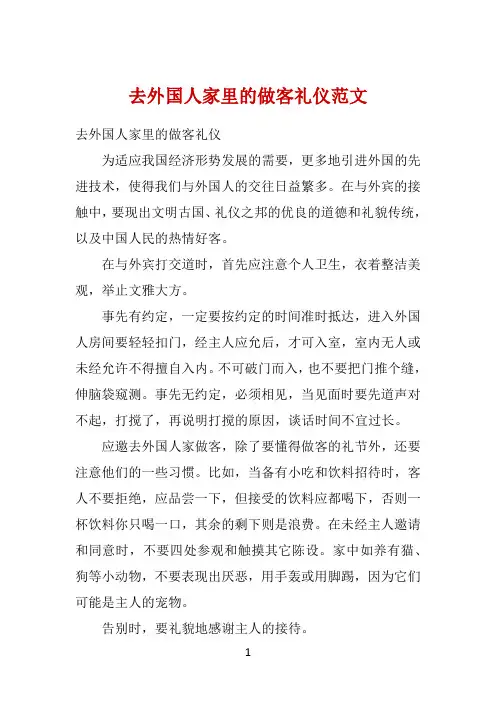 去外国人家里的做客礼仪范文

去外国人家里的做客礼仪

为适应我国经济形势发展的需要，更多地引进外国的先进技术，使得我们与外国人的交往日益繁多。在与外宾的接触中，要现出文明古国、礼仪之邦的优良的道德和礼貌传统，以及中国人民的热情好客。

在与外宾打交道时，首先应注意个人卫生，衣着整洁美观，举止文雅大方。

事先有约定，一定要按约定的时间准时抵达，进入外国人房间要轻轻扣门，经主人应允后，才可入室，室内无人或未经允许不得擅自入内。不可破门而入，也不要把门推个缝，伸脑袋窥测。事先无约定，必须相见，当见面时要先道声对不起，打搅了，再说明打搅的原因，谈话时间不宜过长。

应邀去外国人家做客，除了要懂得做客的礼节外，还要注意他们的一些习惯。比如，当备有小吃和饮料招待时，客人不要拒绝，应品尝一下，但接受的饮料应都喝下，否则一杯饮料你只喝一口，其余的剩下则是浪费。在未经主人邀请和同意时，不要四处参观和触摸其它陈设。家中如养有猫、狗等小动物，不要表现出厌恶，用手轰或用脚踢，因为它们可能是主人的宠物。

告别时，要礼貌地感谢主人的接待。

1